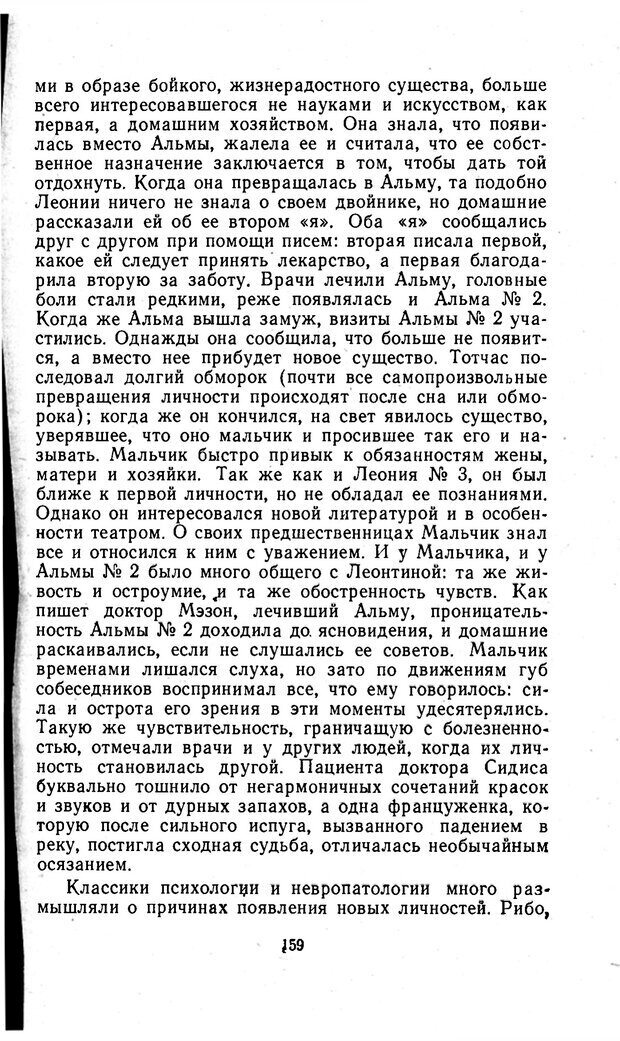 ми в образе бойкого, жизнерадостного существа, больше всего интересовавшегося не науками и искусством, как первая, а домашним хозяйством. Она знала, что появилась вместо Альмы, жалела ее и считала, что ее собственное назначение заключается в том, чтобы дать той отдохнуть. Когда она превращалась в Альму, та подобно Леонии ничего не знала о своем двойнике, но домашние рассказали ей об ее втором «я». Оба «я» сообщались друг с другом при помощи писем: вторая писала первой, какое ей следует принять лекарство, а первая благодарила вторую за заботу. Врачи лечили Альму, головные боли стали редкими, реже появлялась и Альма № 2. Когда же Альма вышла замуж, визиты Альмы № 2 участились. Однажды она сообщила, что больше не появится, а вместо нее прибудет новое существо. Тотчас последовал долгий обморок (почти все самопроизвольные превращения личности происходят после сна или обморока); когда же он кончился, на свет явилось существо, уверявшее, что оно мальчик и просившее так его и называть. Мальчик быстро привык к обязанностям жены, матери и хозяйки. Так же как и Леония № 3, он был ближе к первой личности, но не обладал ее познаниями. Однако он интересовался новой литературой и в особенности театром. О своих предшественницах Мальчик знал все и относился к ним с уважением. И у Мальчика, и у Альмы № 2 было много общего с Леонтиной: та же живость и остроумие, и та же обостренность чувств. Как пишет доктор Мэзон, лечивший Альму, проницательность Альмы № 2 доходила до ясновидения, и домашние раскаивались, если не слушались ее советов. Мальчик временами лишался слуха, но зато по движениям губ собеседников воспринимал все, что ему говорилось: сила и острота его зрения в эти моменты удесятерялись. Такую же чувствительность, граничащую с болезненностью, отмечали врачи и у других людей, когда их личность становилась другой. Пациента доктора Сидиса буквально тошнило от негармоничных сочетаний красок и звуков и от дурных запахов, а одна француженка, которую после сильного испуга, вызванного падением в реку, постигла сходная судьба, отличалась необычайным осязанием.

Классики психологии и невропатологии много размышляли о причинах появления новых личностей. Рибо,

159